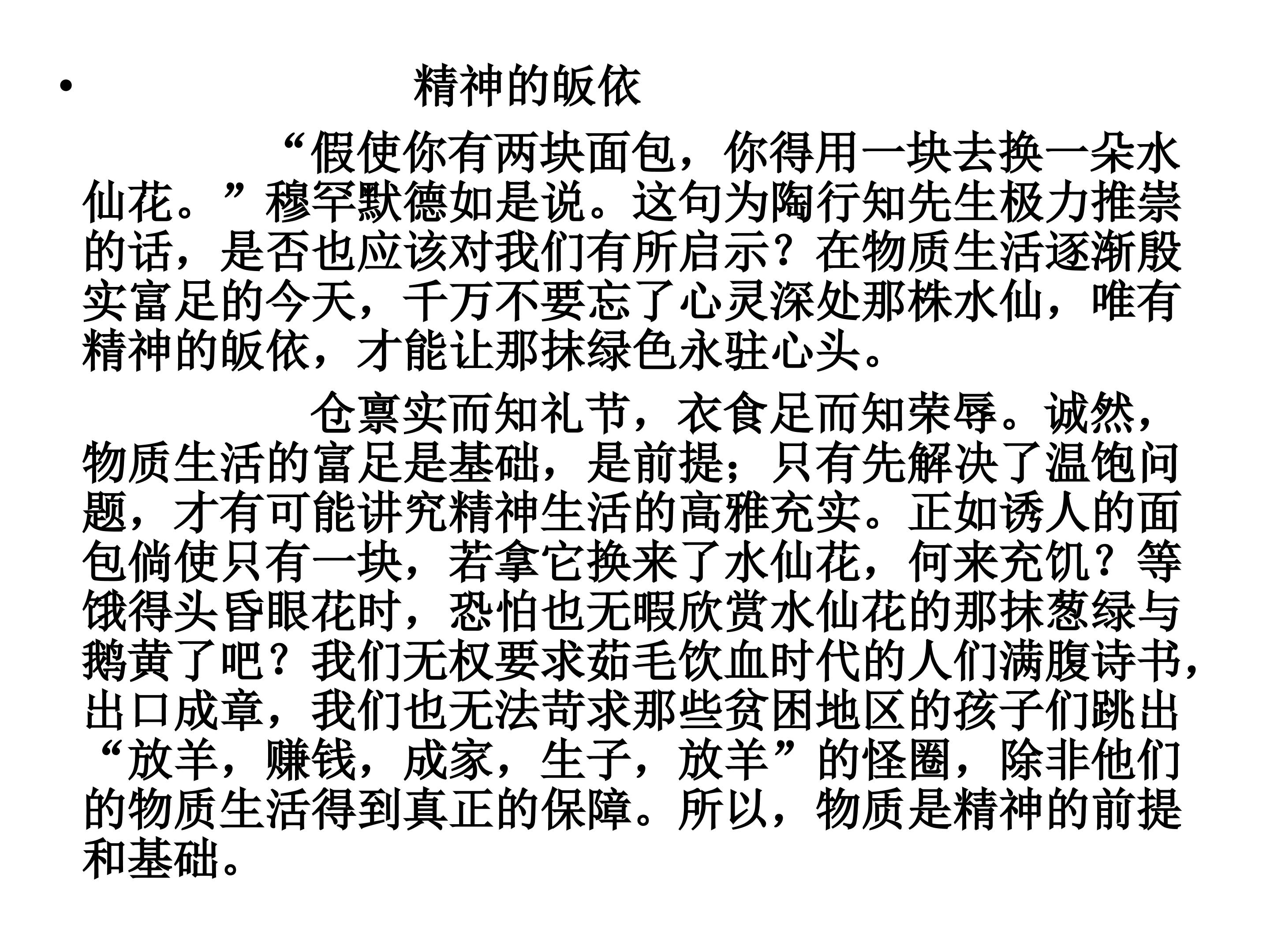 • 精神的皈依

“假使你有两块面包，你得用一块去换一朵水仙花。”穆罕默德如是说。这句为陶行知先生极力推崇的话，是否也应该对我们有所启示？在物质生活逐渐殷实富足的今天，千万不要忘了心灵深处那株水仙，唯有精神的皈依，才能让那抹绿色永驻心头。

仓禀实而知礼节，衣食足而知荣辱。诚然，物质生活的富足是基础，是前提；只有先解决了温饱问题，才有可能讲究精神生活的高雅充实。正如诱人的面包倘使只有一块，若拿它换来了水仙花，何来充饥？等饿得头昏眼花时，恐怕也无暇欣赏水仙花的那抹葱绿与鹅黄了吧？我们无权要求茹毛饮血时代的人们满腹诗书，出口成章，我们也无法苛求那些贫困地区的孩子们跳出“放羊，赚钱，成家，生子，放羊”的怪圈，除非他们的物质生活得到真正的保障。所以，物质是精神的前提和基础。